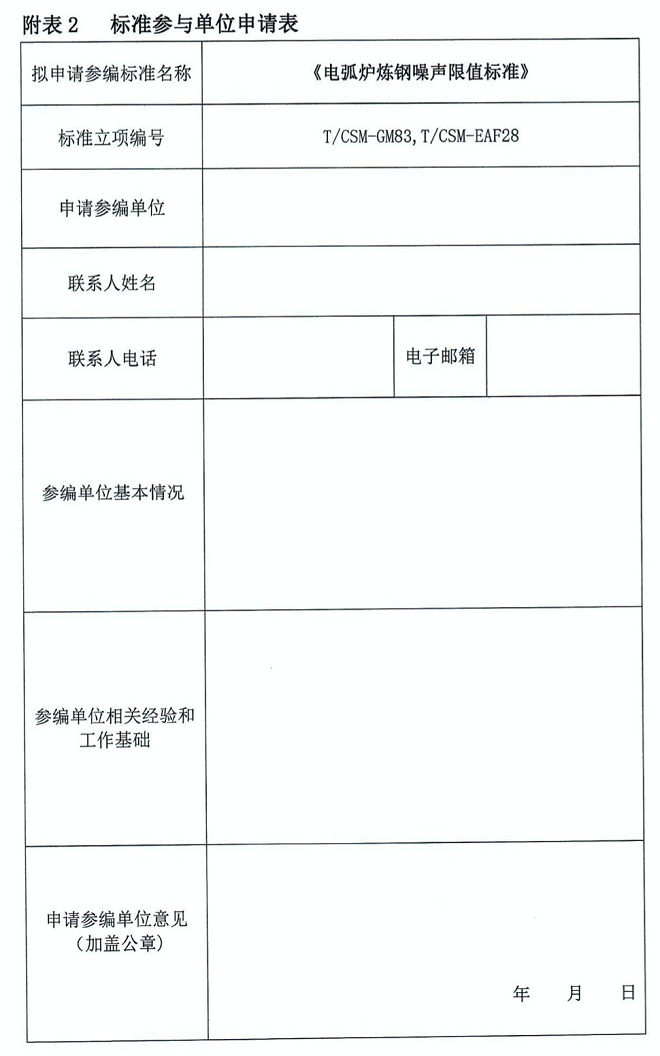 附表 2　标准参与单位申请表

| 拟申请参编标准名称 | 《电弧炉炼钢噪声限值标准》 | | |
|---|---|---|---|
| 标准立项编号 | T/CSM-GM83, T/CSM-EAF28 | | |
| 申请参编单位 | | | |
| 联系人姓名 | | | |
| 联系人电话 | | 电子邮箱 | |
| 参编单位基本情况 | | | |
| 参编单位相关经验和工作基础 | | | |
| 申请参编单位意见（加盖公章） | 年　月　日 | | |